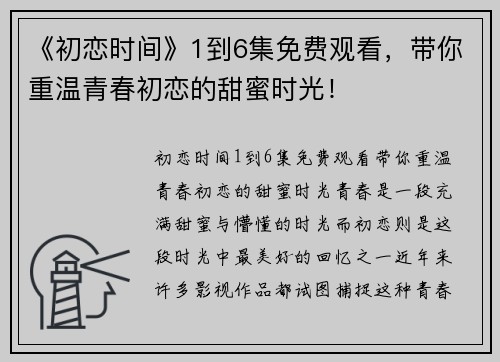 《初恋时间》1到6集免费观看，带你重温青春初恋的甜蜜时光！

初恋时间1到6集免费观看带你重温青春初恋的甜蜜时光青春是一段充满甜蜜与懵懂的时光而初恋则是这段时光中最美好的回忆之一近年来许多影视作品都试图捕捉这种青春